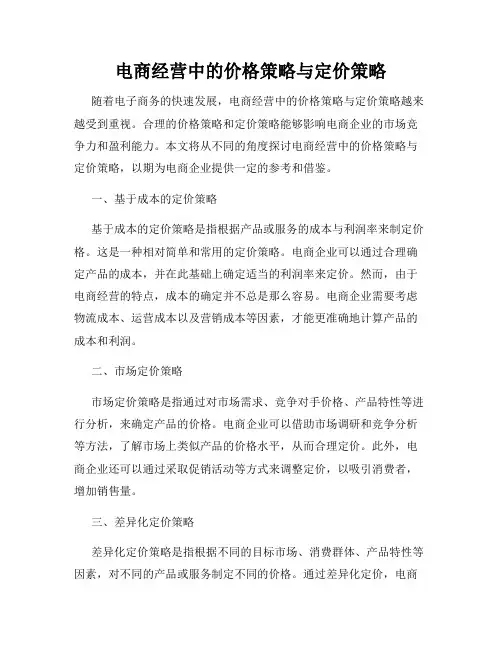 电商经营中的价格策略与定价策略

随着电子商务的快速发展，电商经营中的价格策略与定价策略越来越受到重视。合理的价格策略和定价策略能够影响电商企业的市场竞争力和盈利能力。本文将从不同的角度探讨电商经营中的价格策略与定价策略，以期为电商企业提供一定的参考和借鉴。

一、基于成本的定价策略

基于成本的定价策略是指根据产品或服务的成本与利润率来制定价格。这是一种相对简单和常用的定价策略。电商企业可以通过合理确定产品的成本，并在此基础上确定适当的利润率来定价。然而，由于电商经营的特点，成本的确定并不总是那么容易。电商企业需要考虑物流成本、运营成本以及营销成本等因素，才能更准确地计算产品的成本和利润。

二、市场定价策略

市场定价策略是指通过对市场需求、竞争对手价格、产品特性等进行分析，来确定产品的价格。电商企业可以借助市场调研和竞争分析等方法，了解市场上类似产品的价格水平，从而合理定价。此外，电商企业还可以通过采取促销活动等方式来调整定价，以吸引消费者，增加销售量。

三、差异化定价策略

差异化定价策略是指根据不同的目标市场、消费群体、产品特性等因素，对不同的产品或服务制定不同的价格。通过差异化定价，电商